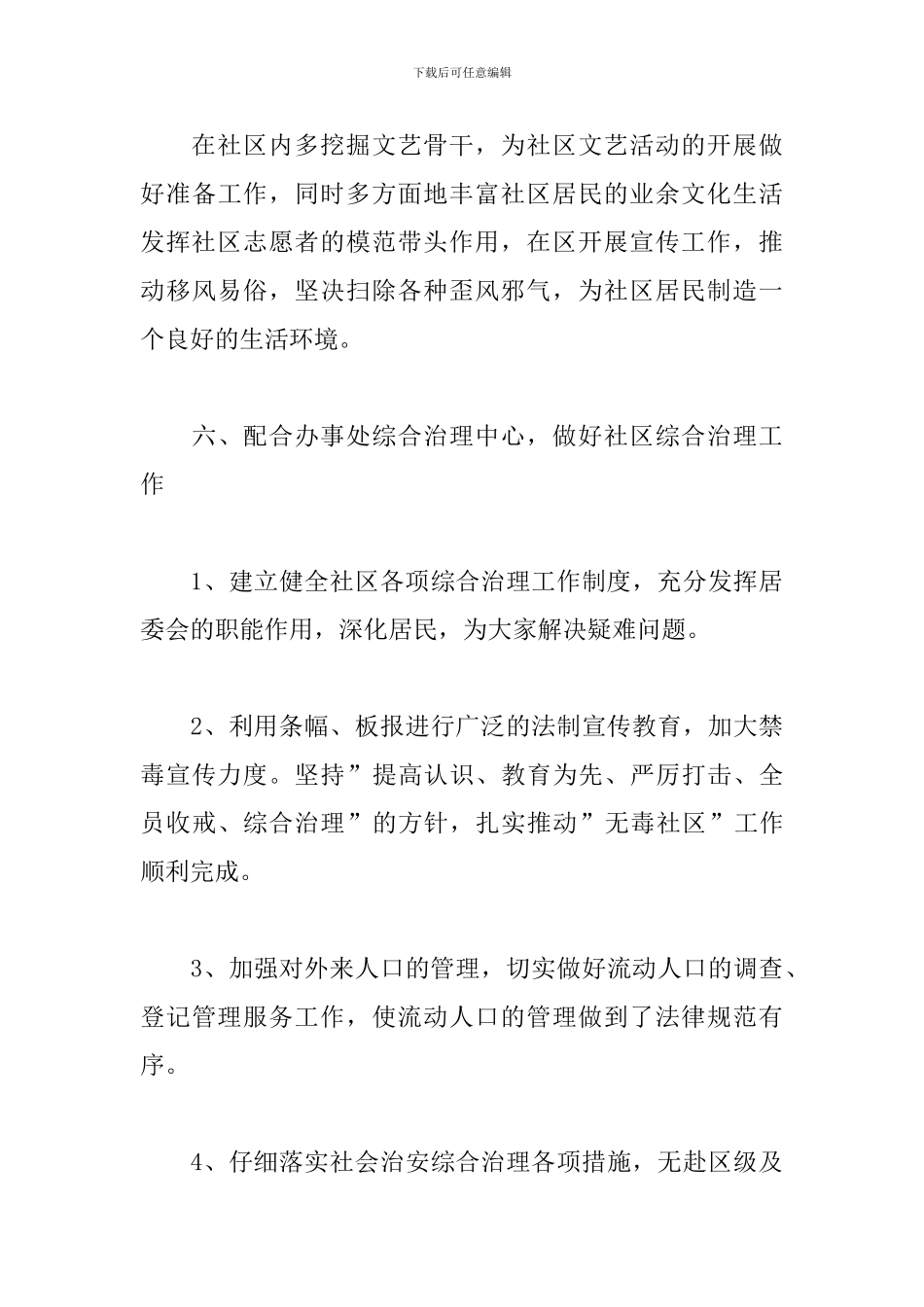 下载后可任意编辑

在社区内多挖掘文艺骨干，为社区文艺活动的开展做好准备工作，同时多方面地丰富社区居民的业余文化生活发挥社区志愿者的模范带头作用，在区开展宣传工作，推动移风易俗，坚决扫除各种歪风邪气，为社区居民制造一个良好的生活环境。

六、配合办事处综合治理中心，做好社区综合治理工作

1、建立健全社区各项综合治理工作制度，充分发挥居委会的职能作用，深化居民，为大家解决疑难问题。

2、利用条幅、板报进行广泛的法制宣传教育，加大禁毒宣传力度。坚持”提高认识、教育为先、严厉打击、全员收戒、综合治理”的方针，扎实推动”无毒社区”工作顺利完成。

3、加强对外来人口的管理，切实做好流动人口的调查、登记管理服务工作，使流动人口的管理做到了法律规范有序。

4、仔细落实社会治安综合治理各项措施，无赴区级及